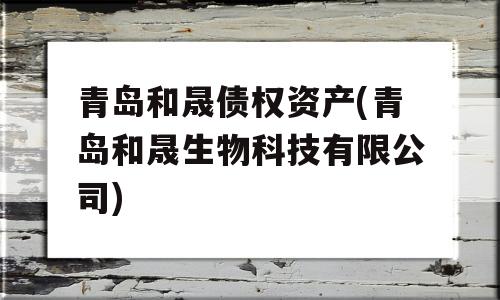 青岛和晟债权资产(青岛和晟生物科技有限公司)